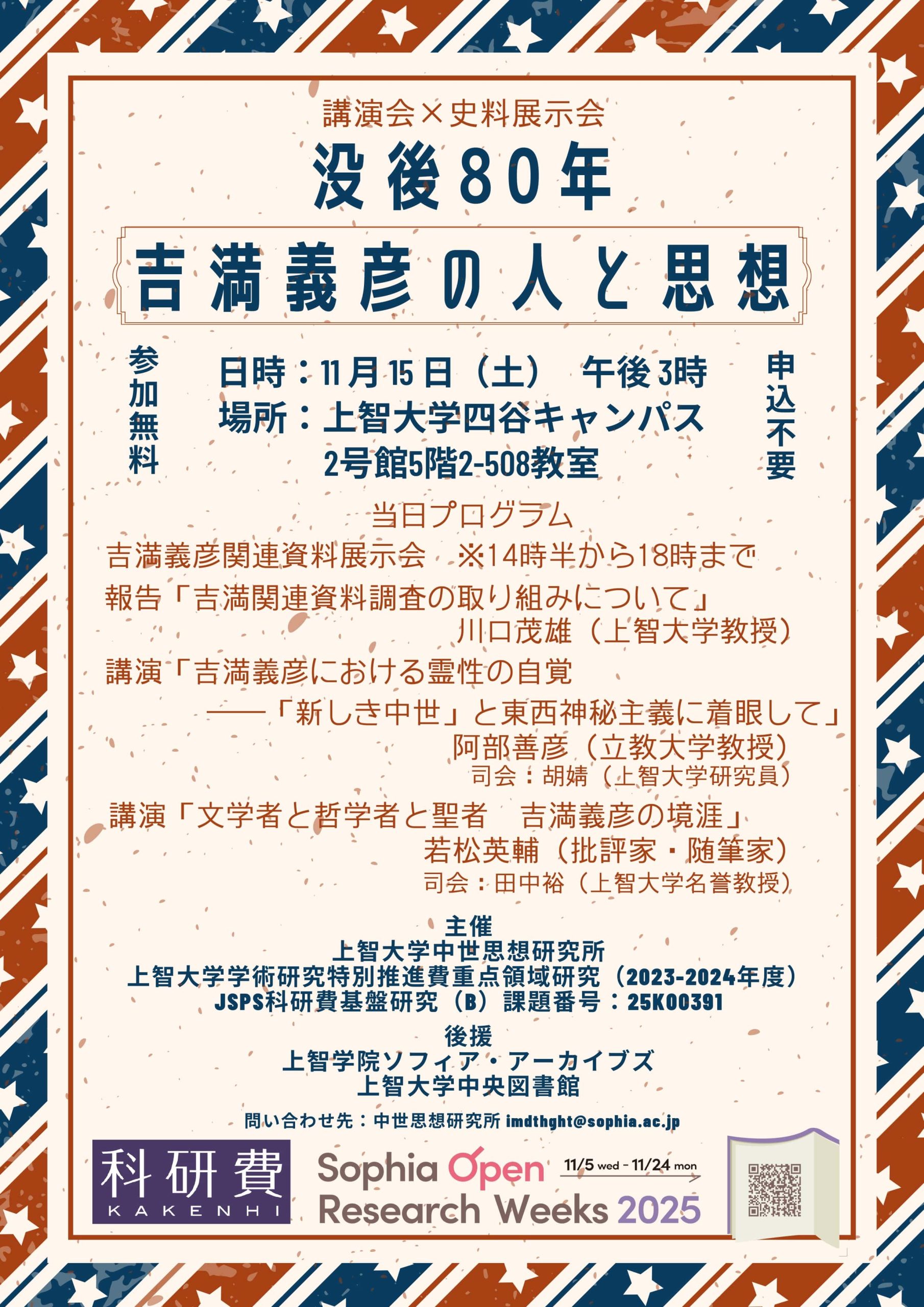 講演会×史料展示会

没後80年

吉満義彦の人と思想

参加無料

日時：11月15日（土） 午後3時
場所：上智大学四谷キャンパス
2号館5階2-508教室

申込不要

当日プログラム

吉満義彦関連資料展示会 ※14時半から18時まで

報告「吉満関連資料調査の取り組みについて」
川口茂雄（上智大学教授）

講演「吉満義彦における霊性の自覚
——「新しき中世」と東西神秘主義に着眼して」
阿部善彦（立教大学教授）
司会：胡婧（上智大学研究員）

講演「文学者と哲学者と聖者 吉満義彦の境涯」
若松英輔（批評家・随筆家）
司会：田中裕（上智大学名誉教授）

主催
上智大学中世思想研究所
上智大学学術研究特別推進費重点領域研究（2023-2024年度）
JSPS科研費基盤研究（B）課題番号：25K00391

後援
上智学院ソフィア・アーカイブズ
上智大学中央図書館

問い合わせ先：中世思想研究所 imdthght@sophia.ac.jp

科研費
KAKENHI

Sophia Open Research Weeks 2025
11/5 wed - 11/24 mon